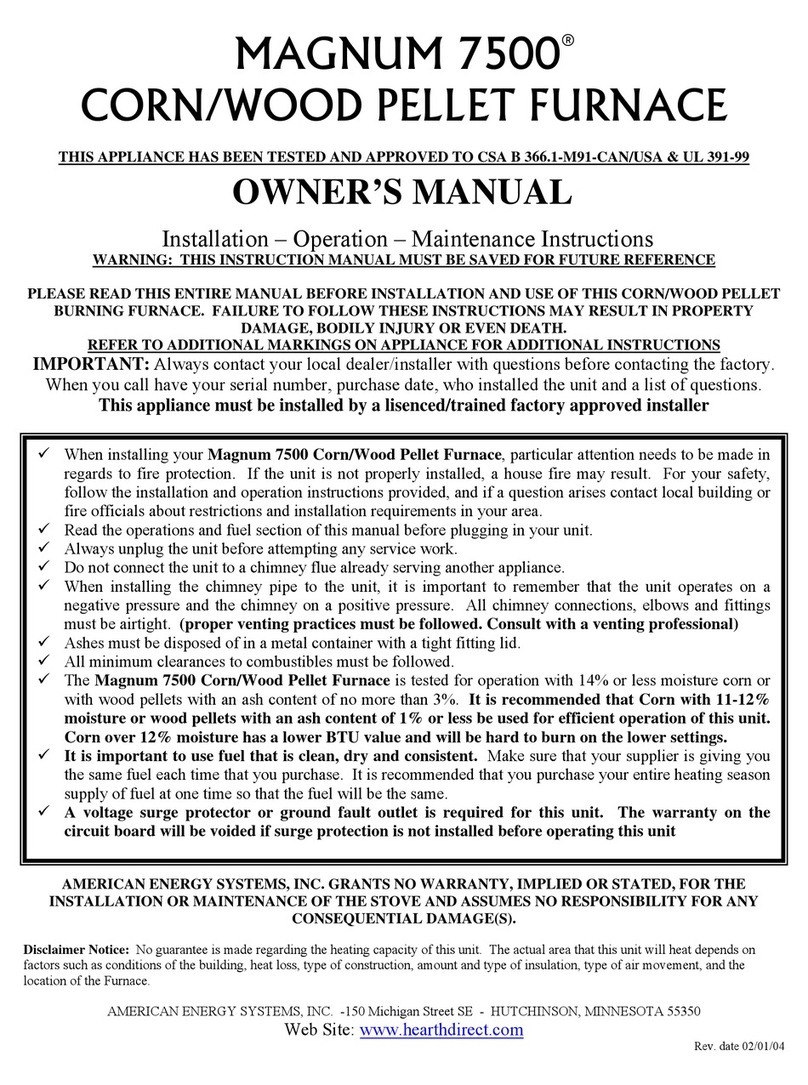 MAGNUM 7500®
CORN/WOOD PELLET FURNACE

THIS APPLIANCE HAS BEEN TESTED AND APPROVED TO CSA B 366.1-M91-CAN/USA & UL 391-99

OWNER'S MANUAL

Installation – Operation – Maintenance Instructions
WARNING: THIS INSTRUCTION MANUAL MUST BE SAVED FOR FUTURE REFERENCE

PLEASE READ THIS ENTIRE MANUAL BEFORE INSTALLATION AND USE OF THIS CORN/WOOD PELLET BURNING FURNACE. FAILURE TO FOLLOW THESE INSTRUCTIONS MAY RESULT IN PROPERTY DAMAGE, BODILY INJURY OR EVEN DEATH.
REFER TO ADDITIONAL MARKINGS ON APPLIANCE FOR ADDITIONAL INSTRUCTIONS
IMPORTANT: Always contact your local dealer/installer with questions before contacting the factory. When you call have your serial number, purchase date, who installed the unit and a list of questions.
This appliance must be installed by a lisenced/trained factory approved installer

✓ When installing your Magnum 7500 Corn/Wood Pellet Furnace, particular attention needs to be made in regards to fire protection. If the unit is not properly installed, a house fire may result. For your safety, follow the installation and operation instructions provided, and if a question arises contact local building or fire officials about restrictions and installation requirements in your area.
✓ Read the operations and fuel section of this manual before plugging in your unit.
✓ Always unplug the unit before attempting any service work.
✓ Do not connect the unit to a chimney flue already serving another appliance.
✓ When installing the chimney pipe to the unit, it is important to remember that the unit operates on a negative pressure and the chimney on a positive pressure. All chimney connections, elbows and fittings must be airtight. (proper venting practices must be followed. Consult with a venting professional)
✓ Ashes must be disposed of in a metal container with a tight fitting lid.
✓ All minimum clearances to combustibles must be followed.
✓ The Magnum 7500 Corn/Wood Pellet Furnace is tested for operation with 14% or less moisture corn or with wood pellets with an ash content of no more than 3%. It is recommended that Corn with 11-12% moisture or wood pellets with an ash content of 1% or less be used for efficient operation of this unit. Corn over 12% moisture has a lower BTU value and will be hard to burn on the lower settings.
✓ It is important to use fuel that is clean, dry and consistent. Make sure that your supplier is giving you the same fuel each time that you purchase. It is recommended that you purchase your entire heating season supply of fuel at one time so that the fuel will be the same.
✓ A voltage surge protector or ground fault outlet is required for this unit. The warranty on the circuit board will be voided if surge protection is not installed before operating this unit

AMERICAN ENERGY SYSTEMS, INC. GRANTS NO WARRANTY, IMPLIED OR STATED, FOR THE INSTALLATION OR MAINTENANCE OF THE STOVE AND ASSUMES NO RESPONSIBILITY FOR ANY CONSEQUENTIAL DAMAGE(S).

Disclaimer Notice: No guarantee is made regarding the heating capacity of this unit. The actual area that this unit will heat depends on factors such as conditions of the building, heat loss, type of construction, amount and type of insulation, type of air movement, and the location of the Furnace.

AMERICAN ENERGY SYSTEMS, INC. -150 Michigan Street SE - HUTCHINSON, MINNESOTA 55350
Web Site: www.hearthdirect.com

Rev. date 02/01/04